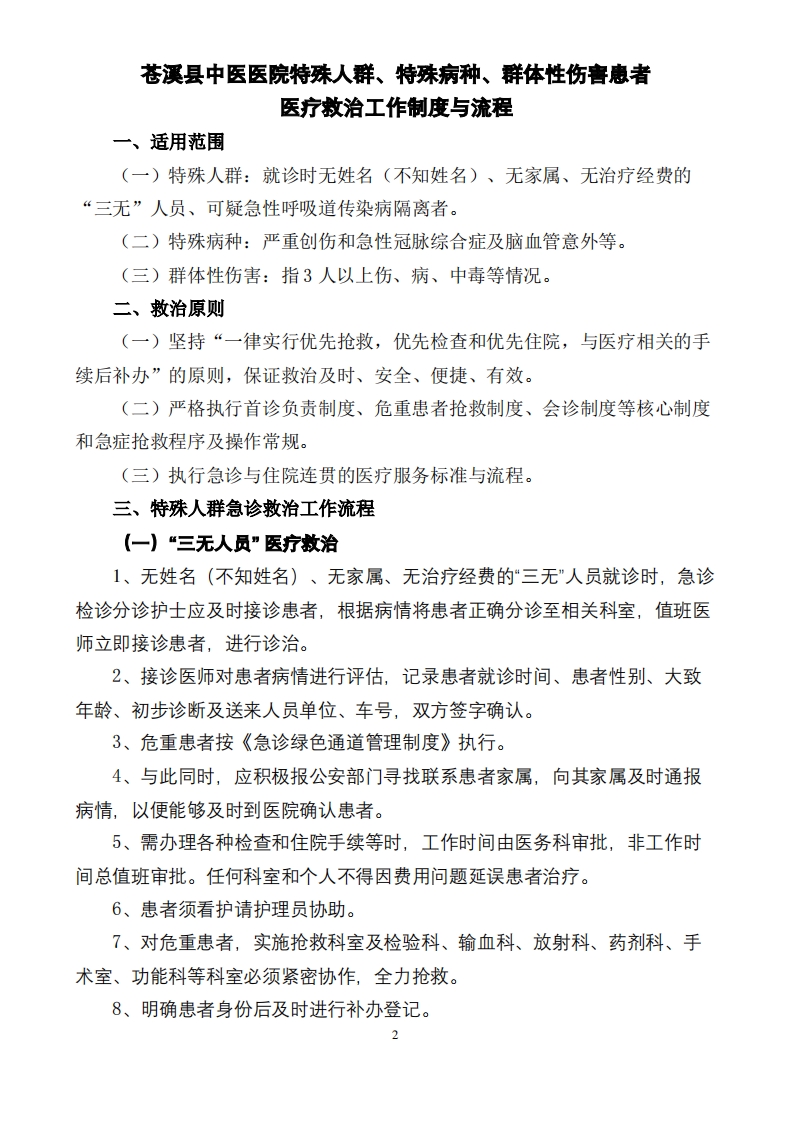 苍溪县中医医院特殊人群、特殊病种、群体性伤害患者
医疗救治工作制度与流程

一、适用范围

（一）特殊人群：就诊时无姓名（不知姓名）、无家属、无治疗经费的“三无”人员、可疑急性呼吸道传染病隔离者。

（二）特殊病种：严重创伤和急性冠脉综合症及脑血管意外等。

（三）群体性伤害：指 3 人以上伤、病、中毒等情况。

二、救治原则

（一）坚持“一律实行优先抢救，优先检查和优先住院，与医疗相关的手续后补办”的原则，保证救治及时、安全、便捷、有效。

（二）严格执行首诊负责制度、危重患者抢救制度、会诊制度等核心制度和急症抢救程序及操作常规。

（三）执行急诊与住院连贯的医疗服务标准与流程。

三、特殊人群急诊救治工作流程

（一）“三无人员”医疗救治

1、无姓名（不知姓名）、无家属、无治疗经费的“三无”人员就诊时，急诊检诊分诊护士应及时接诊患者，根据病情将患者正确分诊至相关科室，值班医师立即接诊患者，进行诊治。

2、接诊医师对患者病情进行评估，记录患者就诊时间、患者性别、大致年龄、初步诊断及送来人员单位、车号，双方签字确认。

3、危重患者按《急诊绿色通道管理制度》执行。

4、与此同时，应积极报公安部门寻找联系患者家属，向其家属及时通报病情，以便能够及时到医院确认患者。

5、需办理各种检查和住院手续等时，工作时间由医务科审批，非工作时间总值班审批。任何科室和个人不得因费用问题延误患者治疗。

6、患者须看护请护理员协助。

7、对危重患者，实施抢救科室及检验科、输血科、放射科、药剂科、手术室、功能科等科室必须紧密协作，全力抢救。

8、明确患者身份后及时进行补办登记。

2